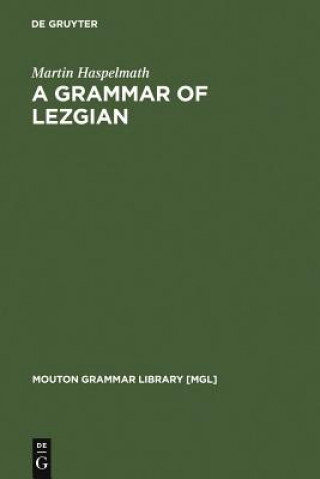 DE GRUYTER

Martin Haspelmath
A GRAMMAR OF LEZGIAN

MOUTON GRAMMAR LIBRARY [MGL]

DE
G